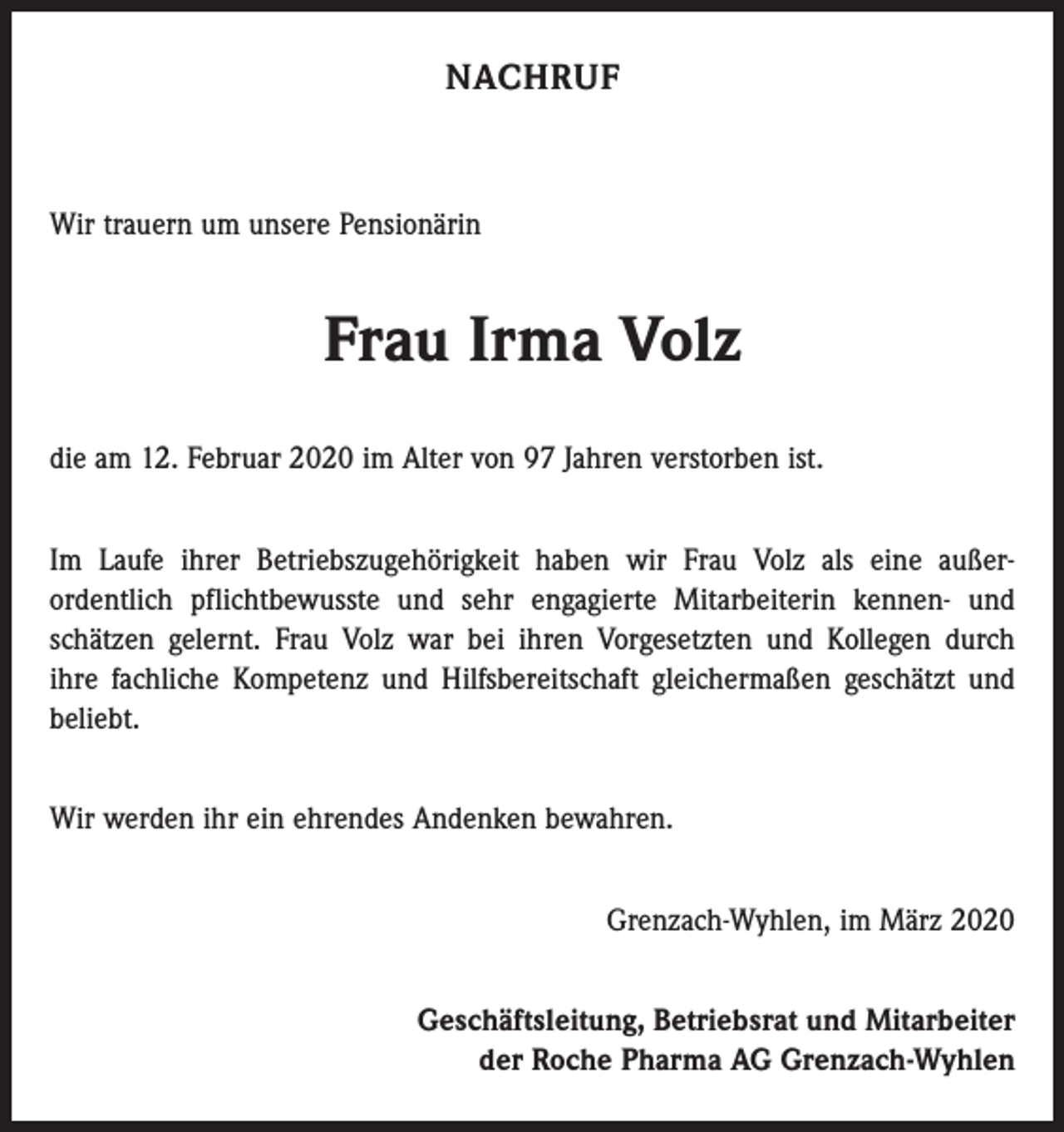 NACHRUF

Wir trauern um unsere Pensionärin

Frau Irma Volz

die am 12. Februar 2020 im Alter von 97 Jahren verstorben ist.

Im Laufe ihrer Betriebszugehörigkeit haben wir Frau Volz als eine außerordentlich pflichtbewusste und sehr engagierte Mitarbeiterin kennen- und schätzen gelernt. Frau Volz war bei ihren Vorgesetzten und Kollegen durch ihre fachliche Kompetenz und Hilfsbereitschaft gleichermaßen geschätzt und beliebt.

Wir werden ihr ein ehrendes Andenken bewahren.

Grenzach-Wyhlen, im März 2020

Geschäftsleitung, Betriebsrat und Mitarbeiter
der Roche Pharma AG Grenzach-Wyhlen